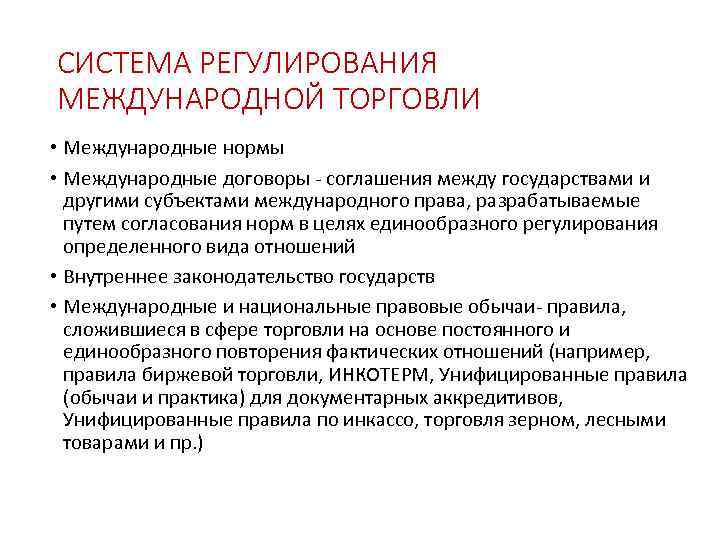 СИСТЕМА РЕГУЛИРОВАНИЯ МЕЖДУНАРОДНОЙ ТОРГОВЛИ

• Международные нормы
• Международные договоры - соглашения между государствами и другими субъектами международного права, разрабатываемые путем согласования норм в целях единообразного регулирования определенного вида отношений
• Внутреннее законодательство государств
• Международные и национальные правовые обычаи- правила, сложившиеся в сфере торговли на основе постоянного и единообразного повторения фактических отношений (например, правила биржевой торговли, ИНКОТЕРМ, Унифицированные правила (обычаи и практика) для документарных аккредитивов, Унифицированные правила по инкассо, торговля зерном, лесными товарами и пр.)